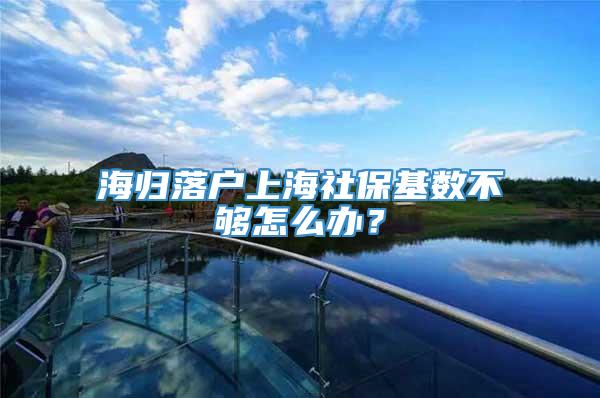 海归落户上海社保基数不够怎么办？